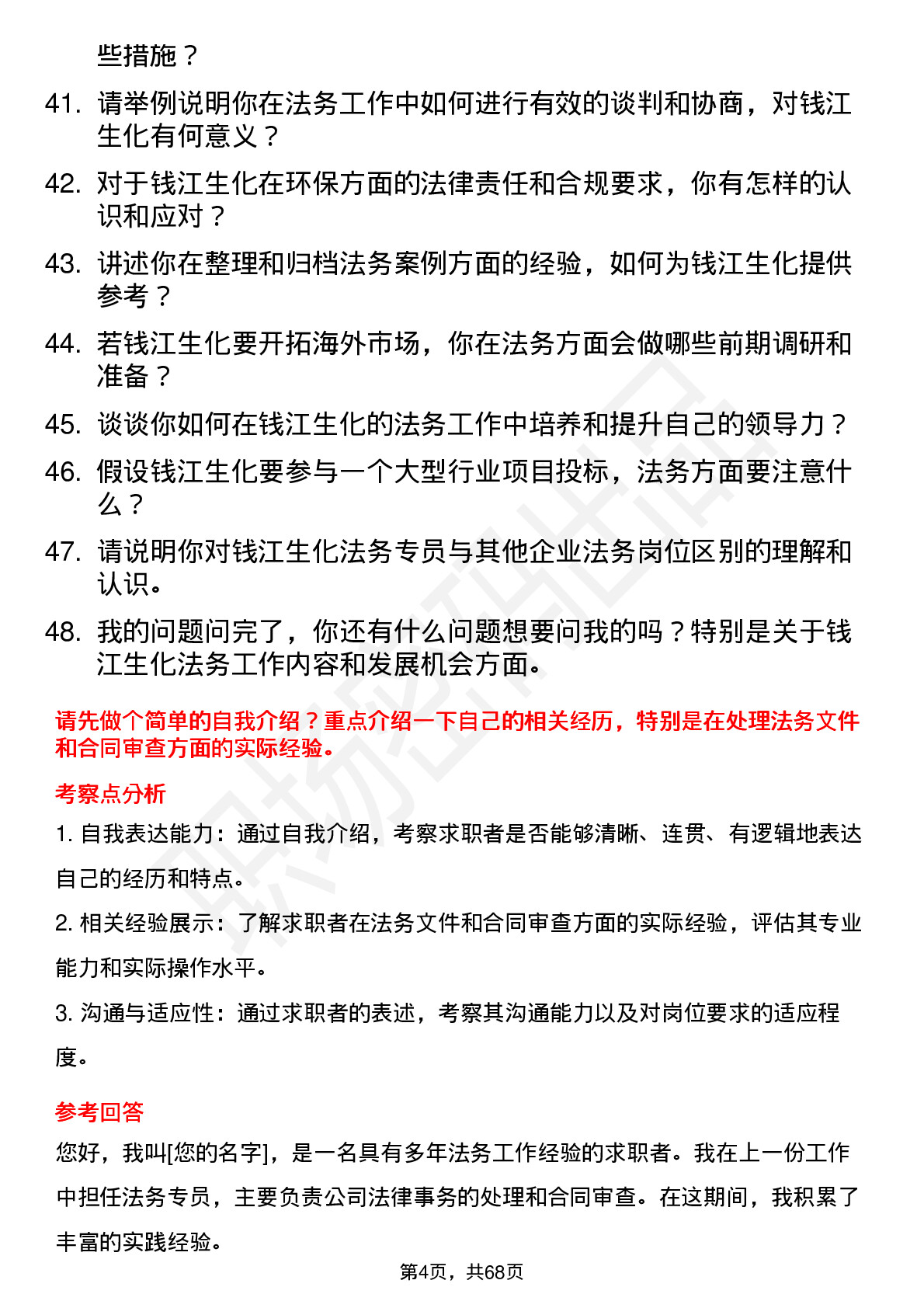 些措施？

41. 请举例说明你在法务工作中如何进行有效的谈判和协商，对钱江生化有何意义？

42. 对于钱江生化在环保方面的法律责任和合规要求，你有怎样的认识和应对？

43. 讲述你在整理和归档法务案例方面的经验，如何为钱江生化提供参考？

44. 若钱江生化要开拓海外市场，你在法务方面会做哪些前期调研和准备？

45. 谈谈你如何在钱江生化的法务工作中培养和提升自己的领导力？

46. 假设钱江生化要参与一个大型行业项目投标，法务方面要注意什么？

47. 请说明你对钱江生化法务专员与其他企业法务岗位区别的理解和认识。

48. 我的问题问完了，你还有什么问题想要问我的吗？特别是关于钱江生化法务工作内容和发展机会方面。

请先做个简单的自我介绍？重点介绍一下自己的相关经历，特别是在处理法务文件和合同审查方面的实际经验。

考察点分析

1. 自我表达能力：通过自我介绍，考察求职者是否能够清晰、连贯、有逻辑地表达自己的经历和特点。

2. 相关经验展示：了解求职者在法务文件和合同审查方面的实际经验，评估其专业能力和实际操作水平。

3. 沟通与适应性：通过求职者的表述，考察其沟通能力以及对岗位要求的适应程度。

参考回答

您好，我叫[您的名字]，是一名具有多年法务工作经验的求职者。我在上一份工作中担任法务专员，主要负责公司法律事务的处理和合同审查。在这期间，我积累了丰富的实践经验。

第4页，共68页